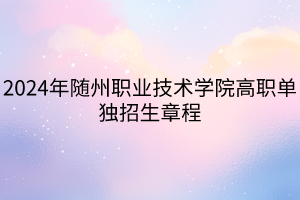 2024年随州职业技术学院高职单独招生章程